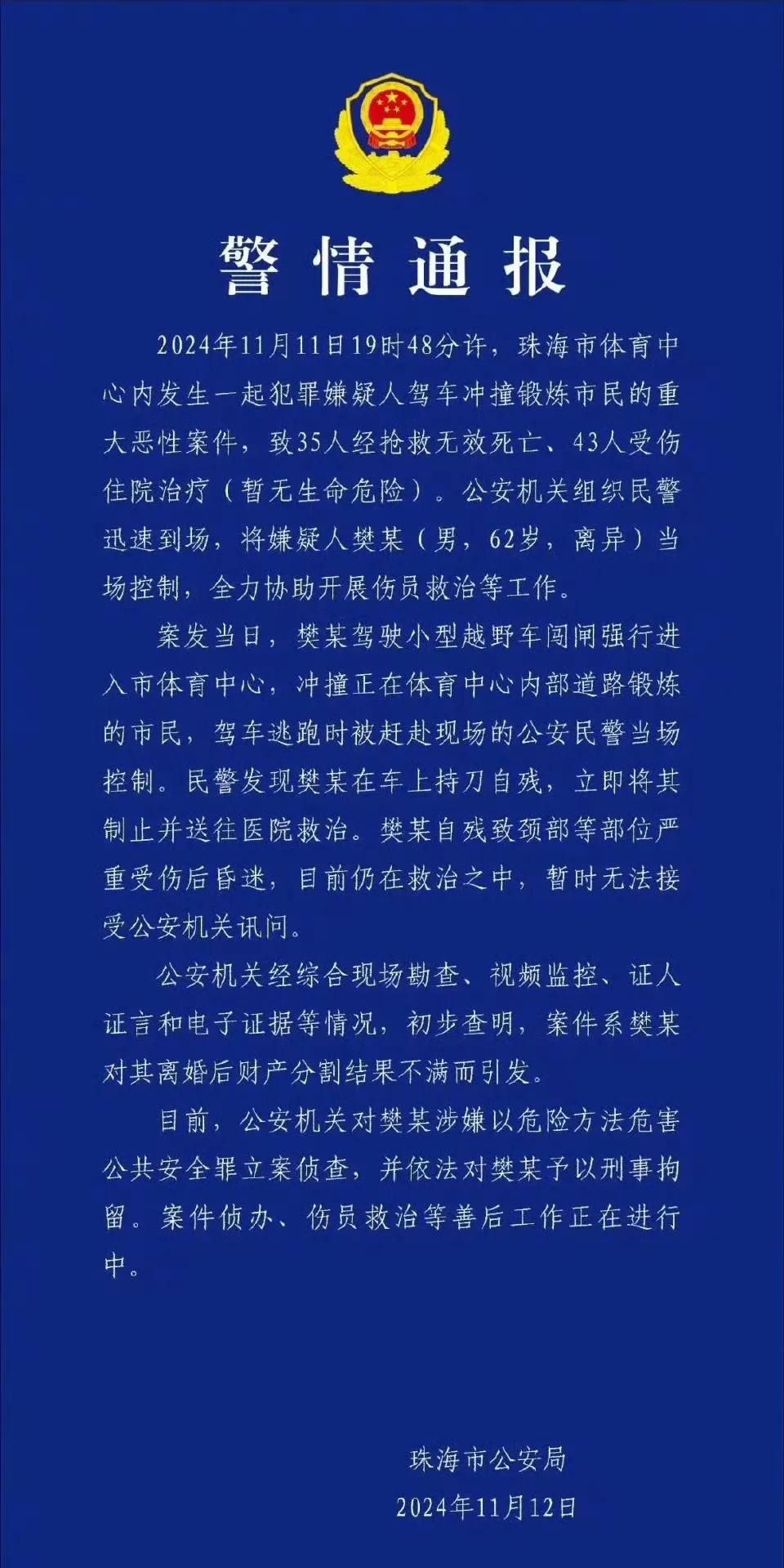 警情通报

2024年11月11日19时48分许，珠海市体育中心内发生一起犯罪嫌疑人驾车冲撞锻炼市民的重大恶性案件，致35人经抢救无效死亡、43人受伤住院治疗（暂无生命危险）。公安机关组织民警迅速到场，将嫌疑人樊某（男，62岁，离异）当场控制，全力协助开展伤员救治等工作。

案发当日，樊某驾驶小型越野车闯闸强行进入市体育中心，冲撞正在体育中心内部道路锻炼的市民，驾车逃跑时被赶赴现场的公安民警当场控制。民警发现樊某在车上持刀自残，立即将其制止并送往医院救治。樊某自残致颈部等部位严重受伤后昏迷，目前仍在救治之中，暂时无法接受公安机关讯问。

公安机关经综合现场勘查、视频监控、证人证言和电子证据等情况，初步查明，案件系樊某对其离婚后财产分割结果不满而引发。

目前，公安机关对樊某涉嫌以危险方法危害公共安全罪立案侦查，并依法对樊某予以刑事拘留。案件侦办、伤员救治等善后工作正在进行中。

珠海市公安局
2024年11月12日